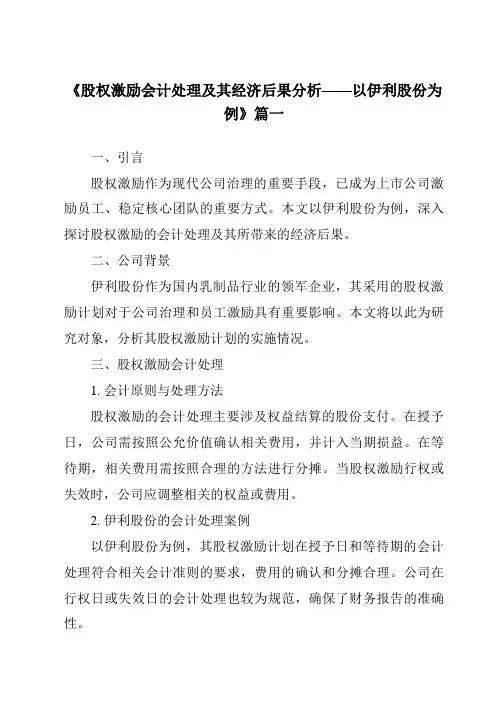 《股权激励会计处理及其经济后果分析——以伊利股份为例》篇一

一、引言

股权激励作为现代公司治理的重要手段，已成为上市公司激励员工、稳定核心团队的重要方式。本文以伊利股份为例，深入探讨股权激励的会计处理及其所带来的经济后果。

二、公司背景

伊利股份作为国内乳制品行业的领军企业，其采用的股权激励计划对于公司治理和员工激励具有重要影响。本文将以此为研究对象，分析其股权激励计划的实施情况。

三、股权激励会计处理

1. 会计原则与处理方法

股权激励的会计处理主要涉及权益结算的股份支付。在授予日，公司需按照公允价值确认相关费用，并计入当期损益。在等待期，相关费用需按照合理的方法进行分摊。当股权激励行权或失效时，公司应调整相关的权益或费用。

2. 伊利股份的会计处理案例

以伊利股份为例，其股权激励计划在授予日和等待期的会计处理符合相关会计准则的要求，费用的确认和分摊合理。公司在行权日或失效日的会计处理也较为规范，确保了财务报告的准确性。